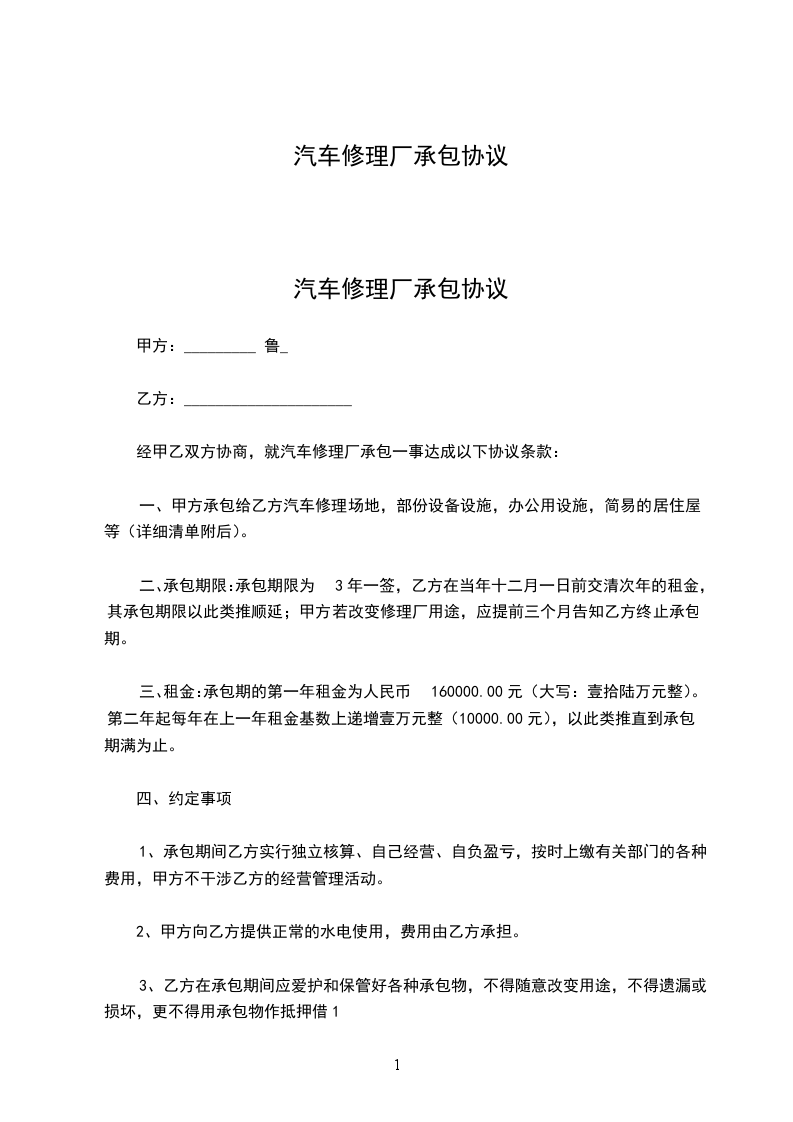 汽车修理厂承包协议

汽车修理厂承包协议

甲方：_________ 鲁_

乙方：_____________________

经甲乙双方协商，就汽车修理厂承包一事达成以下协议条款：

一、甲方承包给乙方汽车修理场地，部份设备设施，办公用设施，简易的居住屋等（详细清单附后）。

二、承包期限:承包期限为 3 年一签，乙方在当年十二月一日前交清次年的租金，其承包期限以此类推顺延；甲方若改变修理厂用途，应提前三个月告知乙方终止承包期。

三、租金:承包期的第一年租金为人民币 160000.00 元（大写：壹拾陆万元整）。第二年起每年在上一年租金基数上递增壹万元整（10000.00 元），以此类推直到承包期满为止。

四、约定事项

1、承包期间乙方实行独立核算、自己经营、自负盈亏，按时上缴有关部门的各种费用，甲方不干涉乙方的经营管理活动。

2、甲方向乙方提供正常的水电使用，费用由乙方承担。

3、乙方在承包期间应爱护和保管好各种承包物，不得随意改变用途，不得遗漏或损坏，更不得用承包物作抵押借 1

1